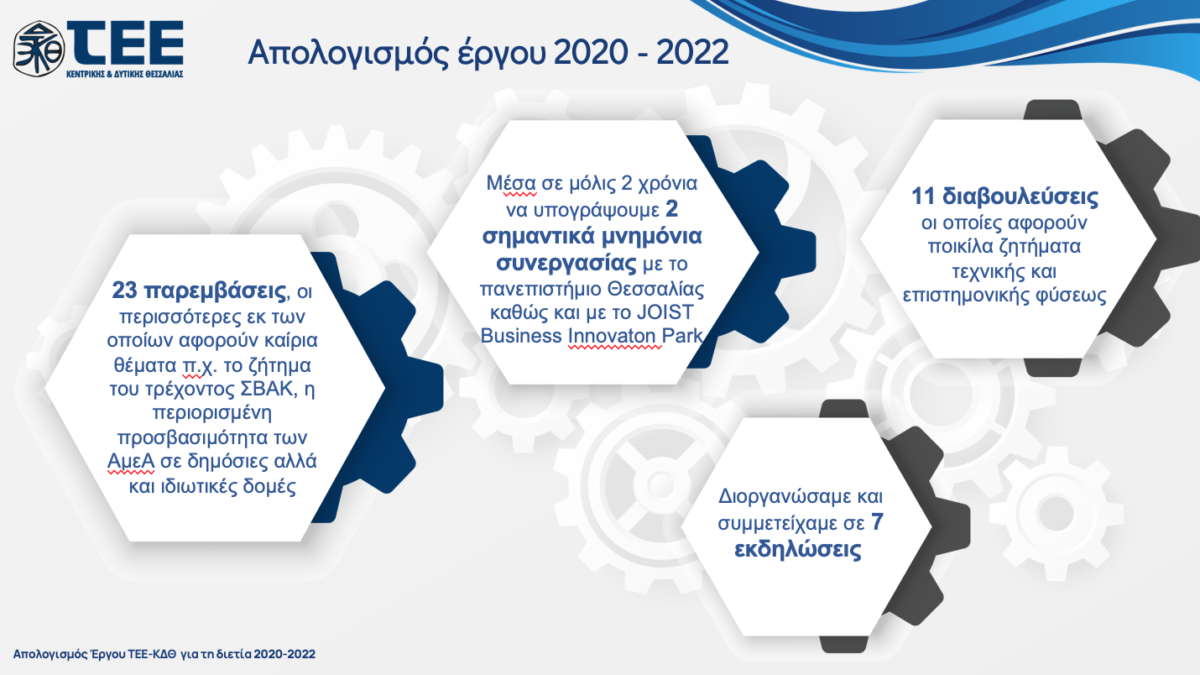 ΤΕΕ
ΚΕΝΤΡΙΚΗΣ & ΔΥΤΙΚΗΣ ΘΕΣΣΑΛΙΑΣ

Απολογισμός έργου 2020 - 2022

23 παρεμβάσεις, οι περισσότερες εκ των οποίων αφορούν καίρια θέματα π.χ. το ζήτημα του τρέχοντος ΣΒΑΚ, η περιορισμένη προσβασιμότητα των ΑμεΑ σε δημόσιες αλλά και ιδιωτικές δομές

Μέσα σε μόλις 2 χρόνια να υπογράψουμε 2 σημαντικά μνημόνια συνεργασίας με το πανεπιστήμιο Θεσσαλίας καθώς και με το JOIST Business Innovaton Park

11 διαβουλεύσεις οι οποίες αφορούν ποικίλα ζητήματα τεχνικής και επιστημονικής φύσεως

Διοργανώσαμε και συμμετείχαμε σε 7 εκδηλώσεις

Απολογισμός Έργου ΤΕΕ-ΚΔΘ για τη διετία 2020-2022